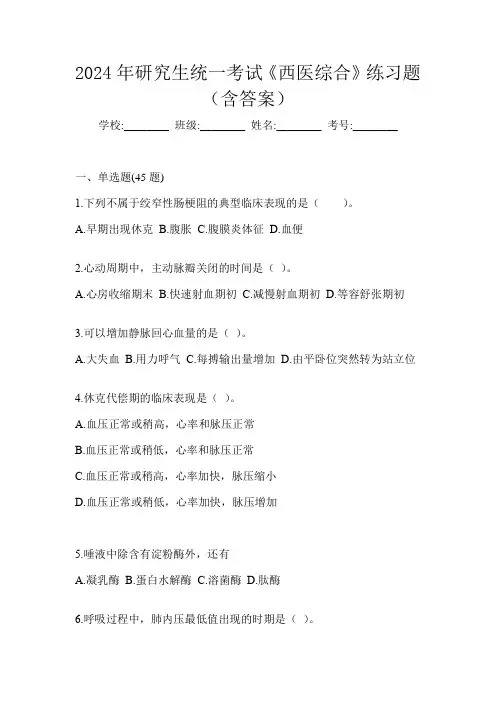 2024 年研究生统一考试《西医综合》练习题（含答案）

学校:________ 班级:________ 姓名:________ 考号:________

一、单选题(45 题)

1.下列不属于绞窄性肠梗阻的典型临床表现的是（　　）。

A.早期出现休克 B.腹胀 C.腹膜炎体征 D.血便

2.心动周期中，主动脉瓣关闭的时间是（ ）。

A.心房收缩期末 B.快速射血期初 C.减慢射血期初 D.等容舒张期初

3.可以增加静脉回心血量的是（ ）。

A.大失血 B.用力呼气 C.每搏输出量增加 D.由平卧位突然转为站立位

4.休克代偿期的临床表现是（ ）。

A.血压正常或稍高，心率和脉压正常

B.血压正常或稍低，心率和脉压正常

C.血压正常或稍高，心率加快，脉压缩小

D.血压正常或稍低，心率加快，脉压增加

5.唾液中除含有淀粉酶外，还有

A.凝乳酶 B.蛋白水解酶 C.溶菌酶 D.肽酶

6.呼吸过程中，肺内压最低值出现的时期是（ ）。